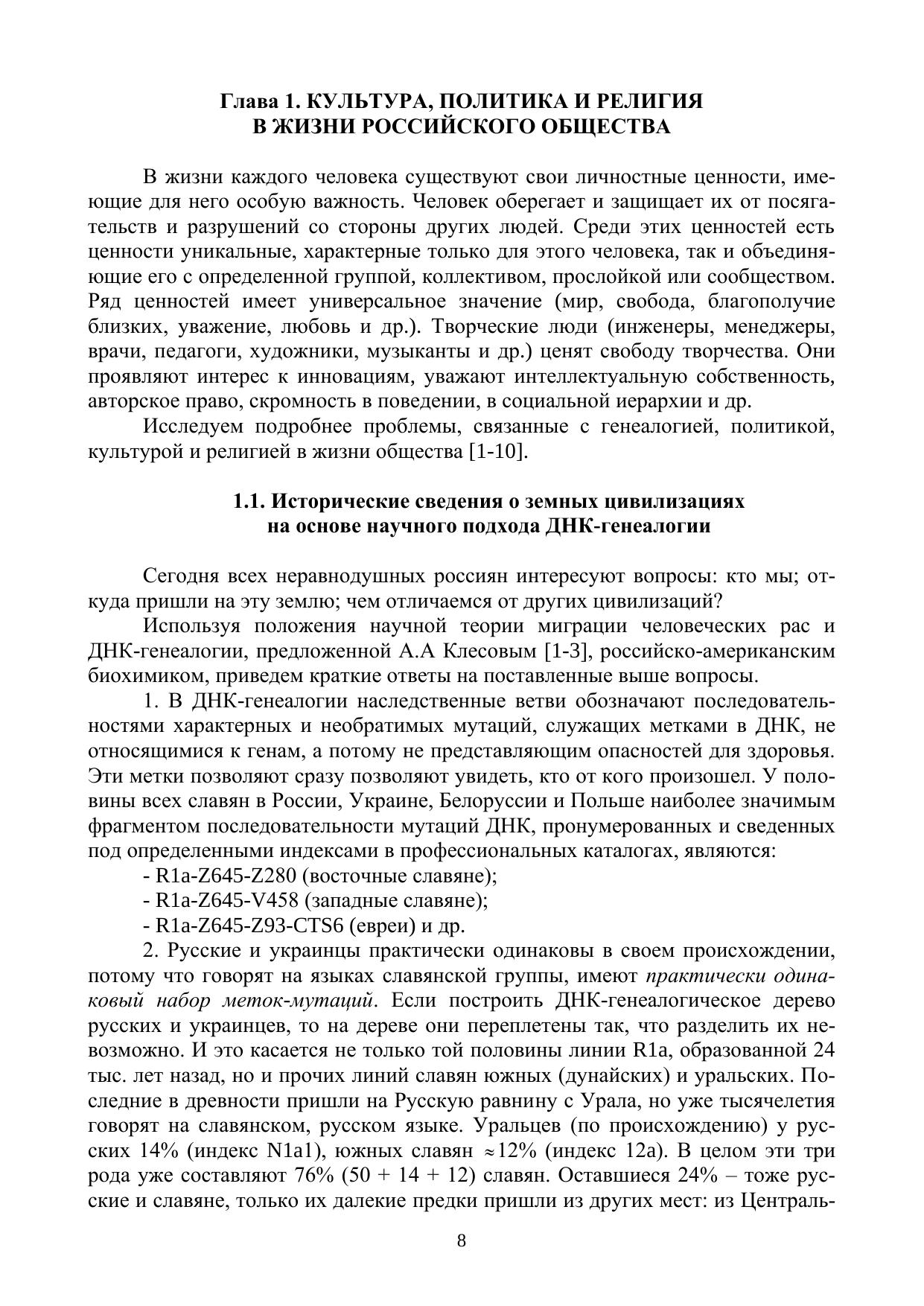 Глава 1. КУЛЬТУРА, ПОЛИТИКА И РЕЛИГИЯ В ЖИЗНИ РОССИЙСКОГО ОБЩЕСТВА

В жизни каждого человека существуют свои личностные ценности, имеющие для него особую важность. Человек оберегает и защищает их от посягательств и разрушений со стороны других людей. Среди этих ценностей есть ценности уникальные, характерные только для этого человека, так и объединяющие его с определенной группой, коллективом, прослойкой или сообществом. Ряд ценностей имеет универсальное значение (мир, свобода, благополучие близких, уважение, любовь и др.). Творческие люди (инженеры, менеджеры, врачи, педагоги, художники, музыканты и др.) ценят свободу творчества. Они проявляют интерес к инновациям, уважают интеллектуальную собственность, авторское право, скромность в поведении, в социальной иерархии и др.

Исследуем подробнее проблемы, связанные с генеалогией, политикой, культурой и религией в жизни общества [1-10].

1.1. Исторические сведения о земных цивилизациях на основе научного подхода ДНК-генеалогии

Сегодня всех неравнодушных россиян интересуют вопросы: кто мы; откуда пришли на эту землю; чем отличаемся от других цивилизаций?

Используя положения научной теории миграции человеческих рас и ДНК-генеалогии, предложенной А.А Клесовым [1-3], российско-американским биохимиком, приведем краткие ответы на поставленные выше вопросы.

1. В ДНК-генеалогии наследственные ветви обозначают последовательностями характерных и необратимых мутаций, служащих метками в ДНК, не относящимися к генам, а потому не представляющим опасностей для здоровья. Эти метки позволяют сразу позволяют увидеть, кто от кого произошел. У половины всех славян в России, Украине, Белоруссии и Польше наиболее значимым фрагментом последовательности мутаций ДНК, пронумерованных и сведенных под определенными индексами в профессиональных каталогах, являются:

- R1a-Z645-Z280 (восточные славяне);
- R1a-Z645-V458 (западные славяне);
- R1a-Z645-Z93-CTS6 (евреи) и др.

2. Русские и украинцы практически одинаковы в своем происхождении, потому что говорят на языках славянской группы, имеют практически одинаковый набор меток-мутаций. Если построить ДНК-генеалогическое дерево русских и украинцев, то на дереве они переплетены так, что разделить их невозможно. И это касается не только той половины линии R1a, образованной 24 тыс. лет назад, но и прочих линий славян южных (дунайских) и уральских. Последние в древности пришли на Русскую равнину с Урала, но уже тысячелетия говорят на славянском, русском языке. Уральцев (по происхождению) у русских 14% (индекс N1a1), южных славян $\approx$12% (индекс 12а). В целом эти три рода уже составляют 76% (50 + 14 + 12) славян. Оставшиеся 24% – тоже русские и славяне, только их далекие предки пришли из других мест: из Централь-

8